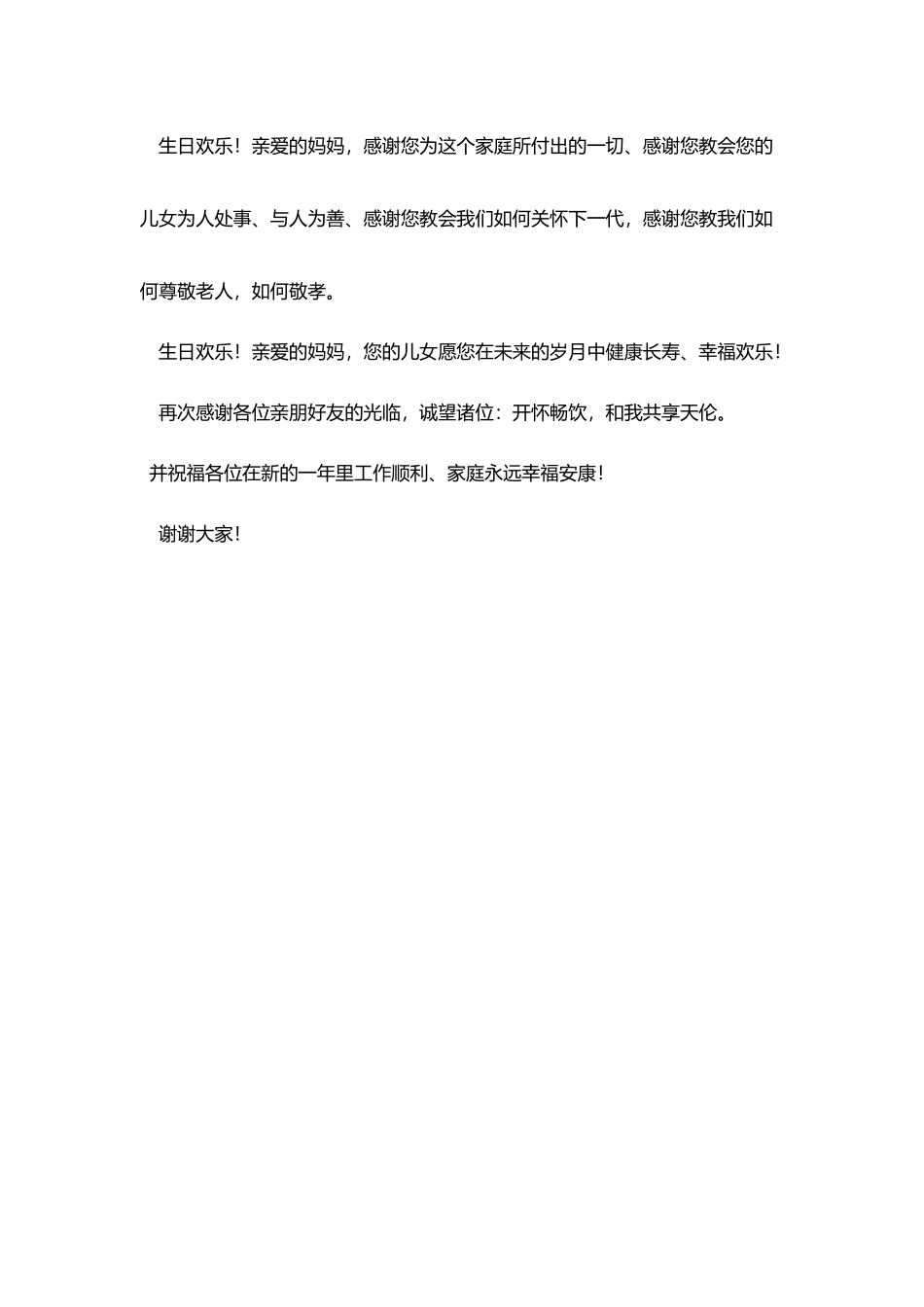 生日欢乐！亲爱的妈妈，感谢您为这个家庭所付出的一切、感谢您教会您的儿女为人处事、与人为善、感谢您教会我们如何关怀下一代，感谢您教我们如何尊敬老人，如何敬孝。

生日欢乐！亲爱的妈妈，您的儿女愿您在未来的岁月中健康长寿、幸福欢乐！

再次感谢各位亲朋好友的光临，诚望诸位：开怀畅饮，和我共享天伦。

并祝福各位在新的一年里工作顺利、家庭永远幸福安康！

谢谢大家！